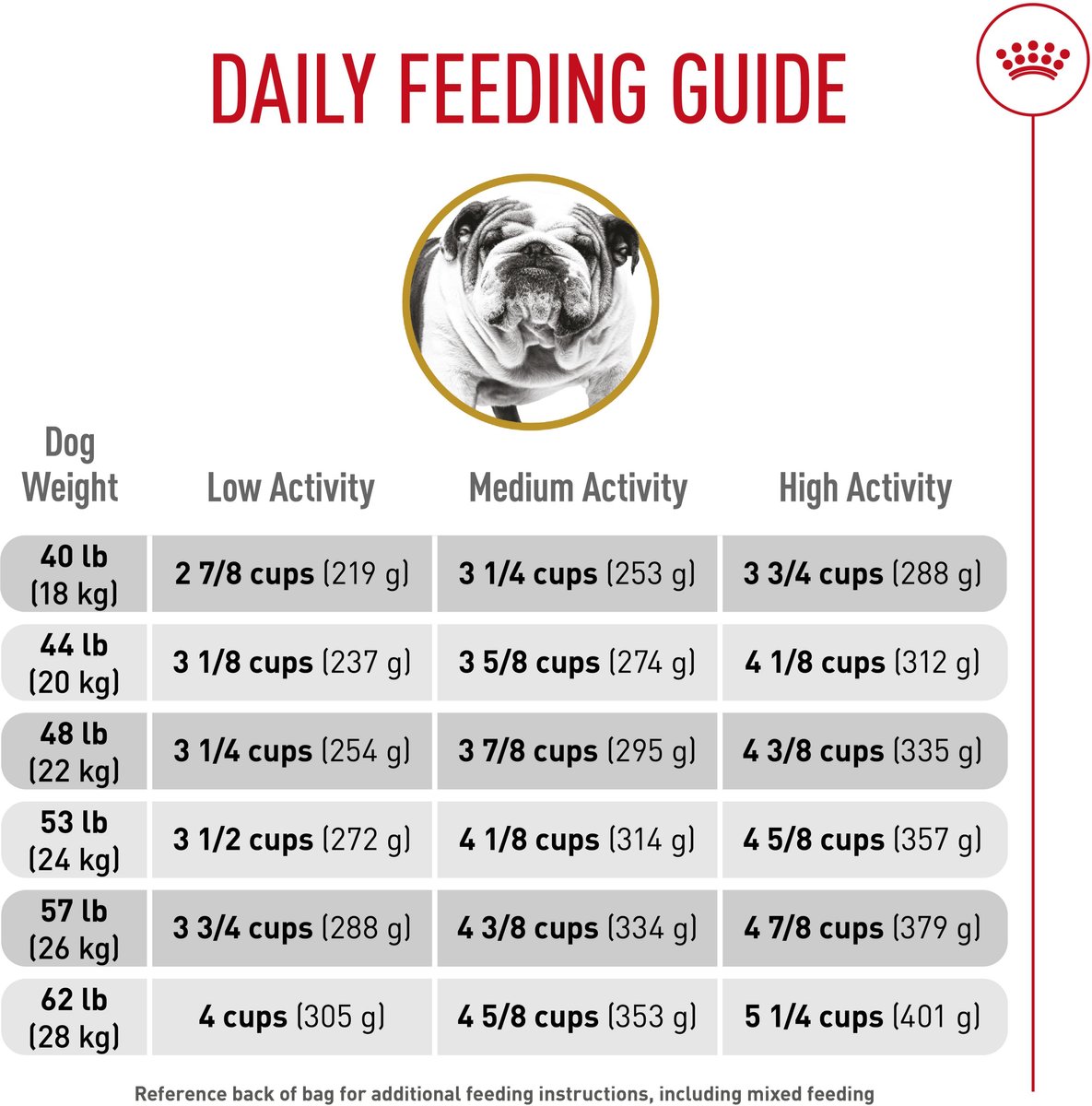 DAILY FEEDING GUIDE

| Dog Weight | Low Activity | Medium Activity | High Activity |
|---|---|---|---|
| 40 lb (18 kg) | 2 7/8 cups (219 g) | 3 1/4 cups (253 g) | 3 3/4 cups (288 g) |
| 44 lb (20 kg) | 3 1/8 cups (237 g) | 3 5/8 cups (274 g) | 4 1/8 cups (312 g) |
| 48 lb (22 kg) | 3 1/4 cups (254 g) | 3 7/8 cups (295 g) | 4 3/8 cups (335 g) |
| 53 lb (24 kg) | 3 1/2 cups (272 g) | 4 1/8 cups (314 g) | 4 5/8 cups (357 g) |
| 57 lb (26 kg) | 3 3/4 cups (288 g) | 4 3/8 cups (334 g) | 4 7/8 cups (379 g) |
| 62 lb (28 kg) | 4 cups (305 g) | 4 5/8 cups (353 g) | 5 1/4 cups (401 g) |

Reference back of bag for additional feeding instructions, including mixed feeding